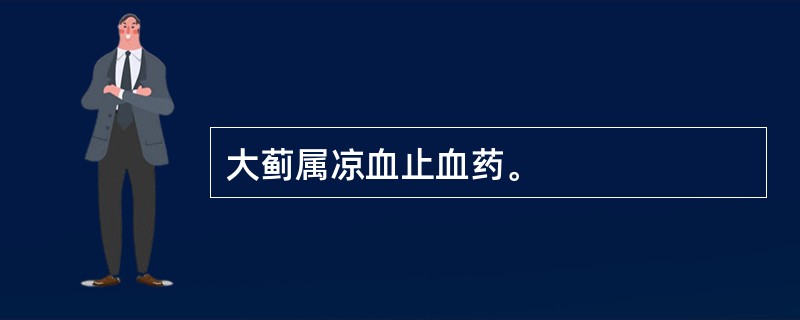 大蓟属凉血止血药。